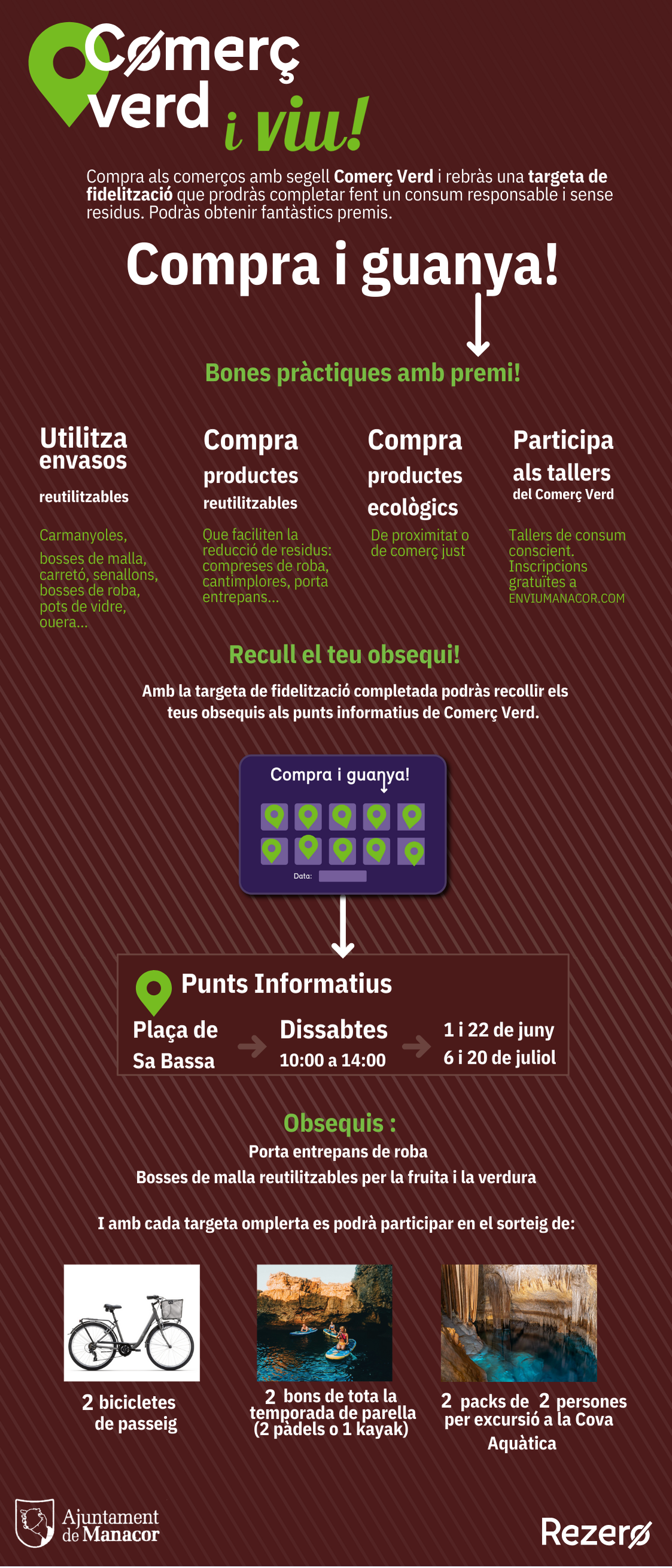 Cømerç verd i viu!

Compra als comerços amb segell Comerç Verd i rebràs una targeta de fidelització que prodràs completar fent un consum responsable i sense residus. Podràs obtenir fantàstics premis.

Compra i guanya!

Bones pràctiques amb premi!

Utilitza envasos
reutilitzables

Carmanyoles, bosses de malla, carretó, senallons, bosses de roba, pots de vidre, ouera...

Compra productes
reutilitzables

Que faciliten la reducció de residus: compreses de roba, cantimplores, porta entrepans...

Compra productes ecològics

De proximitat o de comerç just

Participa als tallers
del Comerç Verd

Tallers de consum conscient. Inscripcions gratuïtes a ENVIUMANACOR.COM

Recull el teu obsequi!

Amb la targeta de fidelització completada podràs recollir els teus obsequis als punts informatius de Comerç Verd.

Compra i guanya!

Data:

Punts Informatius

Plaça de Sa Bassa

Dissabtes
10:00 a 14:00

1 i 22 de juny
6 i 20 de juliol

Obsequis :
Porta entrepans de roba
Bosses de malla reutilitzables per la fruita i la verdura

I amb cada targeta omplerta es podrà participar en el sorteig de:

2 bicicletes de passeig

2 bons de tota la temporada de parella (2 pàdels o 1 kayak)

2 packs de 2 persones per excursió a la Cova Aquàtica

Ajuntament de Manacor

Rezerø